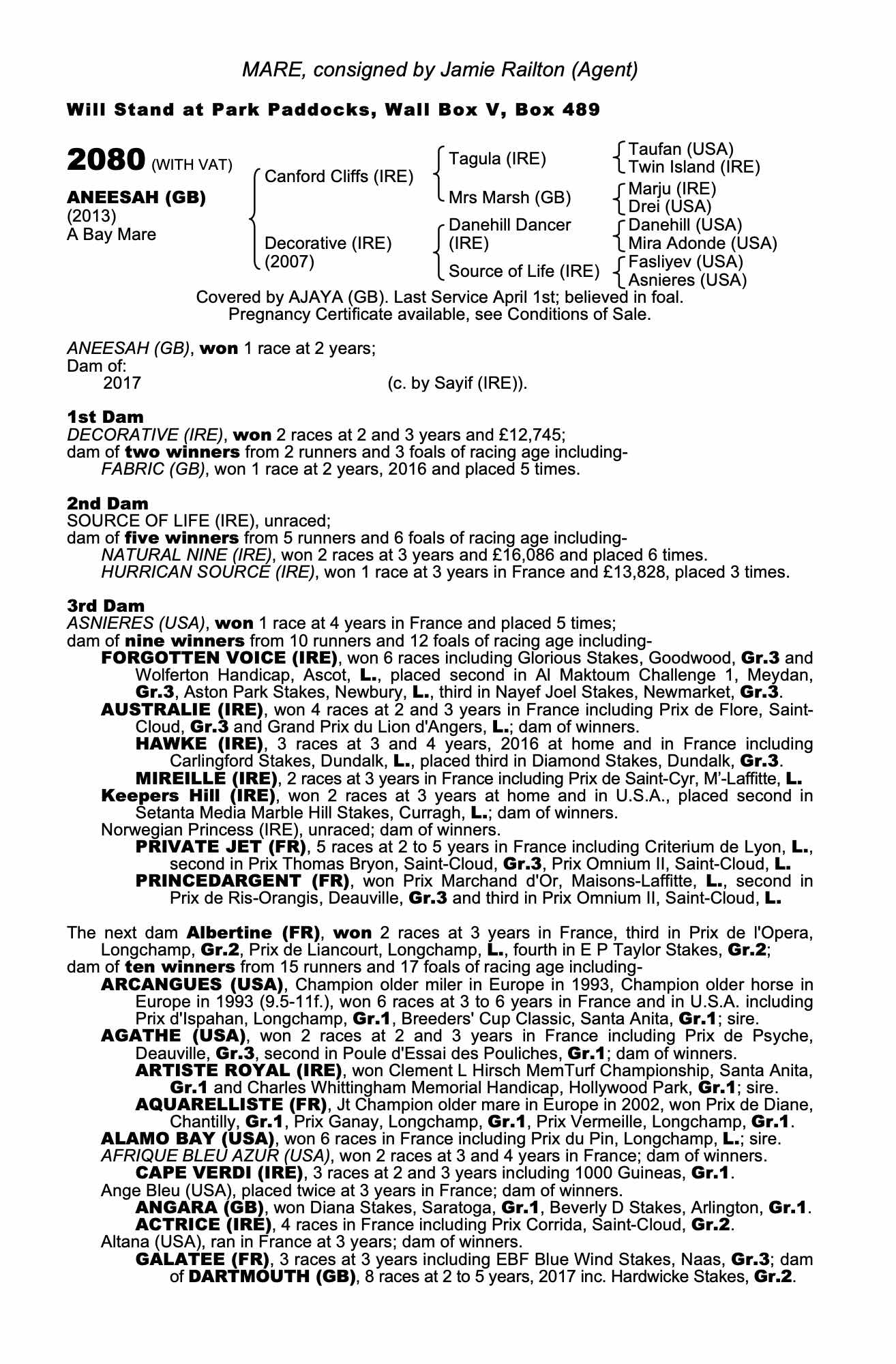 MARE, consigned by Jamie Railton (Agent)

Will Stand at Park Paddocks, Wall Box V, Box 489

2080 (WITH VAT)

ANEESAH (GB)
(2013)
A Bay Mare

Canford Cliffs (IRE)
Decorative (IRE)
(2007)

Tagula (IRE)
Mrs Marsh (GB)
Danehill Dancer (IRE)
Source of Life (IRE)

Taufan (USA)
Twin Island (IRE)
Marju (IRE)
Drei (USA)
Danehill (USA)
Mira Adonde (USA)
Fasliyev (USA)
Asnieres (USA)

Covered by AJAYA (GB). Last Service April 1st; believed in foal.
Pregnancy Certificate available, see Conditions of Sale.

ANEESAH (GB), won 1 race at 2 years;
Dam of:
2017 (c. by Sayif (IRE)).

1st Dam
DECORATIVE (IRE), won 2 races at 2 and 3 years and £12,745;
dam of two winners from 2 runners and 3 foals of racing age including-
FABRIC (GB), won 1 race at 2 years, 2016 and placed 5 times.

2nd Dam
SOURCE OF LIFE (IRE), unraced;
dam of five winners from 5 runners and 6 foals of racing age including-
NATURAL NINE (IRE), won 2 races at 3 years and £16,086 and placed 6 times.
HURRICAN SOURCE (IRE), won 1 race at 3 years in France and £13,828, placed 3 times.

3rd Dam
ASNIERES (USA), won 1 race at 4 years in France and placed 5 times;
dam of nine winners from 10 runners and 12 foals of racing age including-
FORGOTTEN VOICE (IRE), won 6 races including Glorious Stakes, Goodwood, Gr.3 and Wolferton Handicap, Ascot, L., placed second in Al Maktoum Challenge 1, Meydan, Gr.3, Aston Park Stakes, Newbury, L., third in Nayef Joel Stakes, Newmarket, Gr.3.
AUSTRALIE (IRE), won 4 races at 2 and 3 years in France including Prix de Flore, Saint-Cloud, Gr.3 and Grand Prix du Lion d'Angers, L.; dam of winners.
HAWKE (IRE), 3 races at 3 and 4 years, 2016 at home and in France including Carlingford Stakes, Dundalk, L., placed third in Diamond Stakes, Dundalk, Gr.3.
MIREILLE (IRE), 2 races at 3 years in France including Prix de Saint-Cyr, M'-Laffitte, L.
Keepers Hill (IRE), won 2 races at 3 years at home and in U.S.A., placed second in Setanta Media Marble Hill Stakes, Curragh, L.; dam of winners.
Norwegian Princess (IRE), unraced; dam of winners.
PRIVATE JET (FR), 5 races at 2 to 5 years in France including Criterium de Lyon, L., second in Prix Thomas Bryon, Saint-Cloud, Gr.3, Prix Omnium II, Saint-Cloud, L.
PRINCEDARGENT (FR), won Prix Marchand d'Or, Maisons-Laffitte, L., second in Prix de Ris-Orangis, Deauville, Gr.3 and third in Prix Omnium II, Saint-Cloud, L.

The next dam Albertine (FR), won 2 races at 3 years in France, third in Prix de l'Opera, Longchamp, Gr.2, Prix de Liancourt, Longchamp, L., fourth in E P Taylor Stakes, Gr.2;
dam of ten winners from 15 runners and 17 foals of racing age including-
ARCANGUES (USA), Champion older miler in Europe in 1993, Champion older horse in Europe in 1993 (9.5-11f.), won 6 races at 3 to 6 years in France and in U.S.A. including Prix d'Ispahan, Longchamp, Gr.1, Breeders' Cup Classic, Santa Anita, Gr.1; sire.
AGATHE (USA), won 2 races at 2 and 3 years in France including Prix de Psyche, Deauville, Gr.3, second in Poule d'Essai des Pouliches, Gr.1; dam of winners.
ARTISTE ROYAL (IRE), won Clement L Hirsch MemTurf Championship, Santa Anita, Gr.1 and Charles Whittingham Memorial Handicap, Hollywood Park, Gr.1; sire.
AQUARELLISTE (FR), Jt Champion older mare in Europe in 2002, won Prix de Diane, Chantilly, Gr.1, Prix Ganay, Longchamp, Gr.1, Prix Vermeille, Longchamp, Gr.1.
ALAMO BAY (USA), won 6 races in France including Prix du Pin, Longchamp, L.; sire.
AFRIQUE BLEU AZUR (USA), won 2 races at 3 and 4 years in France; dam of winners.
CAPE VERDI (IRE), 3 races at 2 and 3 years including 1000 Guineas, Gr.1.
Ange Bleu (USA), placed twice at 3 years in France; dam of winners.
ANGARA (GB), won Diana Stakes, Saratoga, Gr.1, Beverly D Stakes, Arlington, Gr.1.
ACTRICE (IRE), 4 races in France including Prix Corrida, Saint-Cloud, Gr.2.
Altana (USA), ran in France at 3 years; dam of winners.
GALATEE (FR), 3 races at 3 years including EBF Blue Wind Stakes, Naas, Gr.3; dam of DARTMOUTH (GB), 8 races at 2 to 5 years, 2017 inc. Hardwicke Stakes, Gr.2.